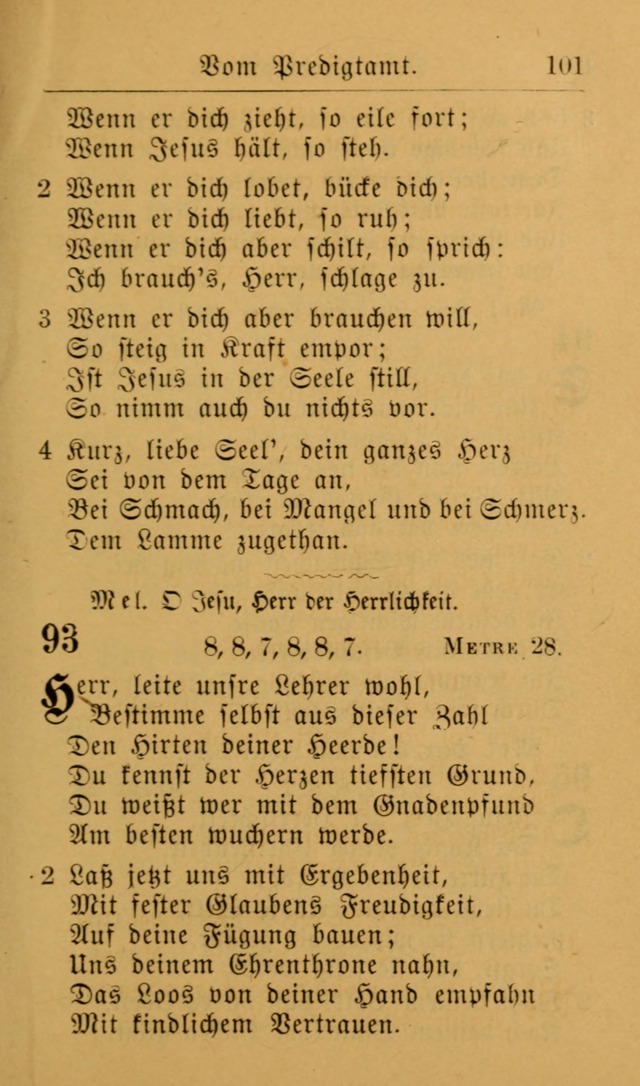 Vom Predigtamt. 101

Wenn er dich zieht, so eile fort;
Wenn Jesus hält, so steh.

2 Wenn er dich lobet, bücke dich;
Wenn er dich liebt, so ruh;
Wenn er dich aber schilt, so sprich:
Ich brauch's, Herr, schlage zu.

3 Wenn er dich aber brauchen will,
So steig in Kraft empor;
Ist Jesus in der Seele still,
So nimm auch du nichts vor.

4 Kurz, liebe Seel', dein ganzes Herz
Sei von dem Tage an,
Bei Schmach, bei Mangel und bei Schmerz.
Dem Lamme zugethan.

Mel. O Jesu, Herr der Herrlichkeit.

93 8, 8, 7, 8, 8, 7. Metre 28.

Herr, leite unsre Lehrer wohl,
Bestimme selbst aus dieser Zahl
Den Hirten deiner Heerde!
Du kennst der Herzen tiefsten Grund,
Du weißt wer mit dem Gnadenpfund
Am besten wuchern werde.

2 Laß jetzt uns mit Ergebenheit,
Mit fester Glaubens Freudigkeit,
Auf deine Fügung bauen;
Uns deinem Ehrenthrone nahn,
Das Loos von deiner Hand empfahn
Mit kindlichem Vertrauen.